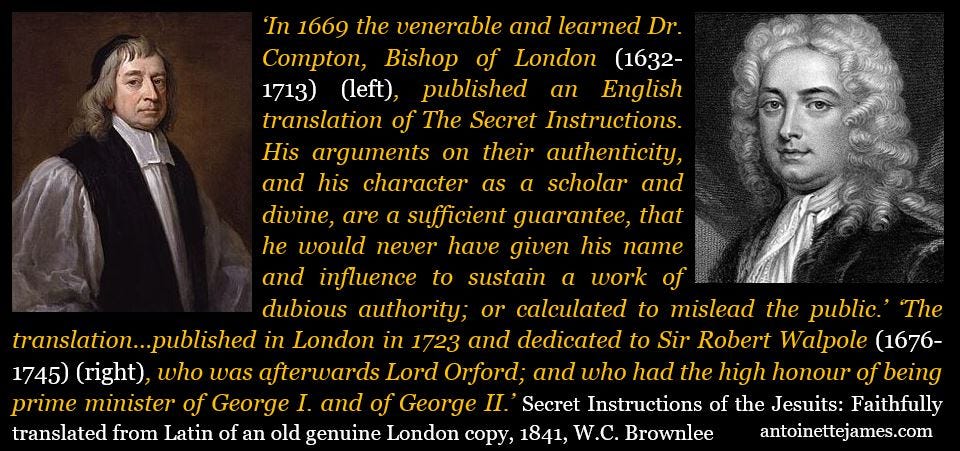 'In 1669 the venerable and learned Dr. Compton, Bishop of London (1632-1713) (left), published an English translation of The Secret Instructions. His arguments on their authenticity, and his character as a scholar and divine, are a sufficient guarantee, that he would never have given his name and influence to sustain a work of dubious authority; or calculated to mislead the public.' 'The translation...published in London in 1723 and dedicated to Sir Robert Walpole (1676-1745) (right), who was afterwards Lord Orford; and who had the high honour of being prime minister of George I. and of George II.' Secret Instructions of the Jesuits: Faithfully translated from Latin of an old genuine London copy, 1841, W.C. Brownlee

antoinettejames.com